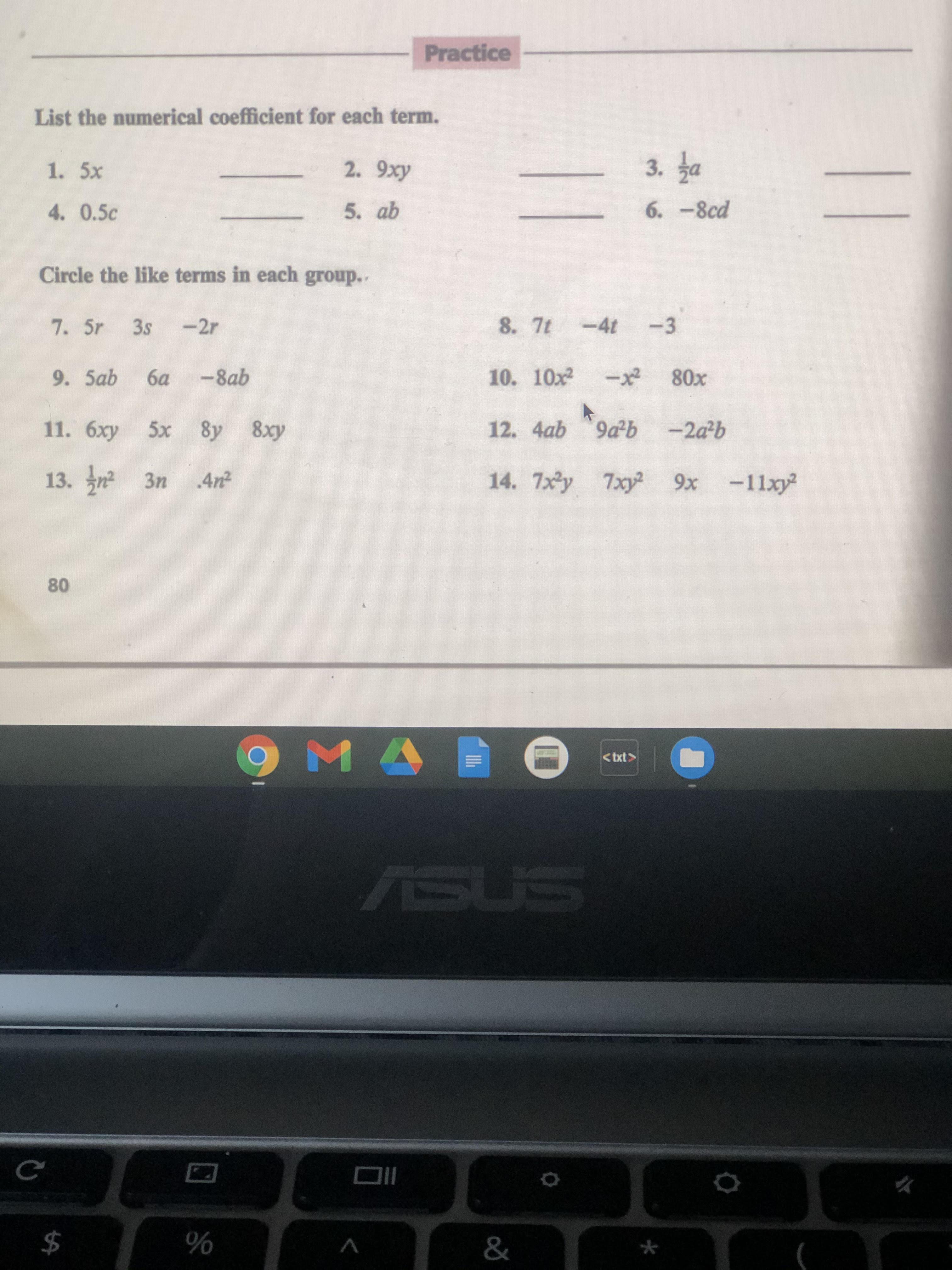 Practice

List the numerical coefficient for each term.

1. $5x$ ______
2. $9xy$ ______
3. $\frac{1}{2}a$ ______
4. $0.5c$ ______
5. $ab$ ______
6. $-8cd$ ______

Circle the like terms in each group.

7. $5r$ $3s$ $-2r$
8. $7t$ $-4t$ $-3$
9. $5ab$ $6a$ $-8ab$
10. $10x^2$ $-x^2$ $80x$
11. $6xy$ $5x$ $8y$ $8xy$
12. $4ab$ $9a^2b$ $-2a^2b$
13. $\frac{1}{2}n^2$ $3n$ $.4n^2$
14. $7x^2y$ $7xy^2$ $9x$ $-11xy^2$

80

<txt>

ASUS

$ % ^ & * (